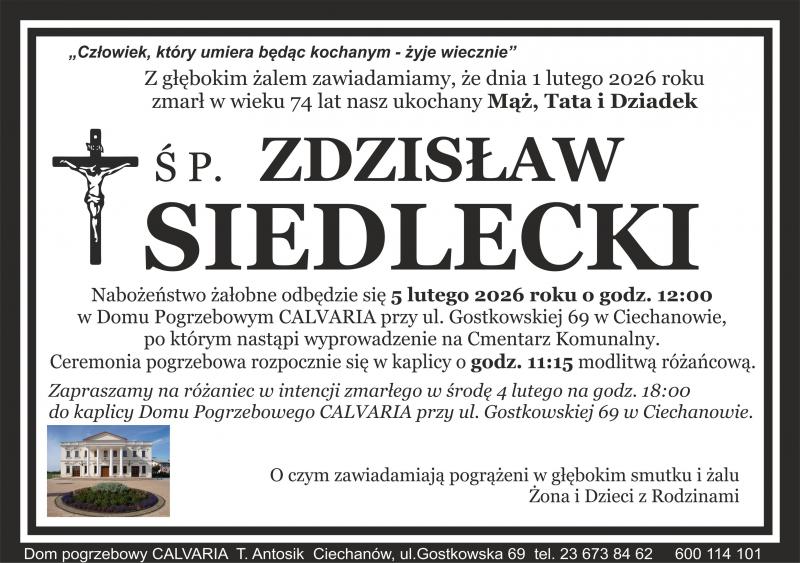 „Człowiek, który umiera będąc kochanym - żyje wiecznie”

Z głębokim żalem zawiadamiamy, że dnia 1 lutego 2026 roku zmarł w wieku 74 lat nasz ukochany Mąż, Tata i Dziadek

Ś P. ZDZISŁAW SIEDLECKI

Nabożeństwo żałobne odbędzie się 5 lutego 2026 roku o godz. 12:00 w Domu Pogrzebowym CALVARIA przy ul. Gostkowskiej 69 w Ciechanowie, po którym nastąpi wyprowadzenie na Cmentarz Komunalny. Ceremonia pogrzebowa rozpocznie się w kaplicy o godz. 11:15 modlitwą różańcową.

Zapraszamy na różaniec w intencji zmarłego w środę 4 lutego na godz. 18:00 do kaplicy Domu Pogrzebowego CALVARIA przy ul. Gostkowskiej 69 w Ciechanowie.

O czym zawiadamiają pogrążeni w głębokim smutku i żalu
Żona i Dzieci z Rodzinami

Dom pogrzebowy CALVARIA T. Antosik Ciechanów, ul.Gostkowska 69 tel. 23 673 84 62 600 114 101